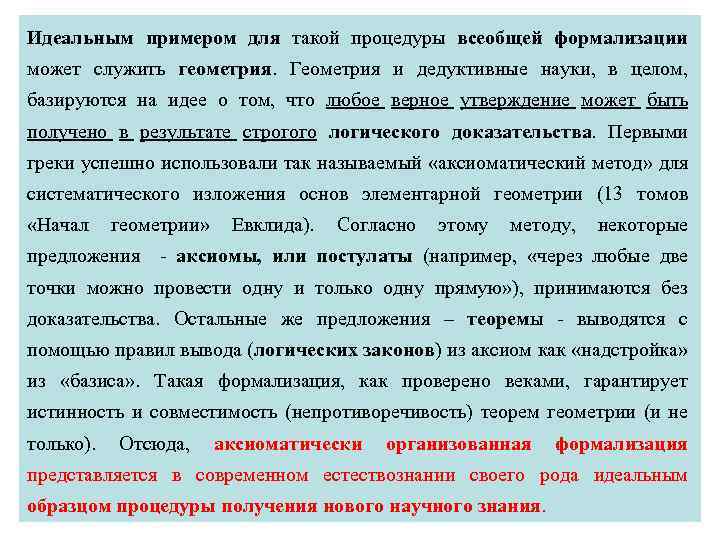 Идеальным примером для такой процедуры всеобщей формализации может служить геометрия. Геометрия и дедуктивные науки, в целом, базируются на идее о том, что любое верное утверждение может быть получено в результате строгого логического доказательства. Первыми греки успешно использовали так называемый «аксиоматический метод» для систематического изложения основ элементарной геометрии (13 томов «Начал геометрии» Евклида). Согласно этому методу, некоторые предложения - аксиомы, или постулаты (например, «через любые две точки можно провести одну и только одну прямую»), принимаются без доказательства. Остальные же предложения – теоремы - выводятся с помощью правил вывода (логических законов) из аксиом как «надстройка» из «базиса». Такая формализация, как проверено веками, гарантирует истинность и совместимость (непротиворечивость) теорем геометрии (и не только). Отсюда, аксиоматически организованная формализация представляется в современном естествознании своего рода идеальным образцом процедуры получения нового научного знания.